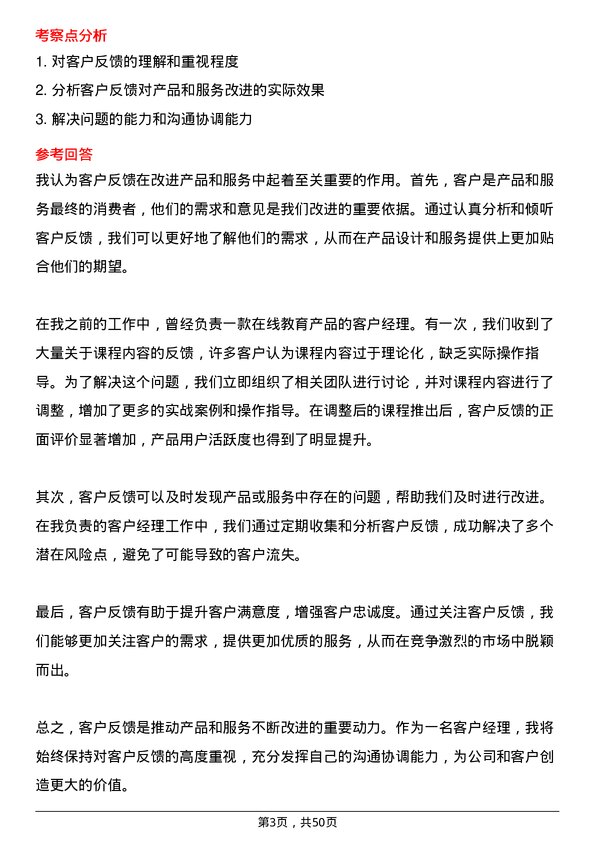 考察点分析

1. 对客户反馈的理解和重视程度
2. 分析客户反馈对产品和服务改进的实际效果
3. 解决问题的能力和沟通协调能力

参考回答

我认为客户反馈在改进产品和服务中起着至关重要的作用。首先，客户是产品和服务最终的消费者，他们的需求和意见是我们改进的重要依据。通过认真分析和倾听客户反馈，我们可以更好地了解他们的需求，从而在产品设计和服务提供上更加贴合他们的期望。

在我之前的工作中，曾经负责一款在线教育产品的客户经理。有一次，我们收到了大量关于课程内容的反馈，许多客户认为课程内容过于理论化，缺乏实际操作指导。为了解决这个问题，我们立即组织了相关团队进行讨论，并对课程内容进行了调整，增加了更多的实战案例和操作指导。在调整后的课程推出后，客户反馈的正面评价显著增加，产品用户活跃度也得到了明显提升。

其次，客户反馈可以及时发现产品或服务中存在的问题，帮助我们及时进行改进。在我负责的客户经理工作中，我们通过定期收集和分析客户反馈，成功解决了多个潜在风险点，避免了可能导致的客户流失。

最后，客户反馈有助于提升客户满意度，增强客户忠诚度。通过关注客户反馈，我们能够更加关注客户的需求，提供更加优质的服务，从而在竞争激烈的市场中脱颖而出。

总之，客户反馈是推动产品和服务不断改进的重要动力。作为一名客户经理，我将始终保持对客户反馈的高度重视，充分发挥自己的沟通协调能力，为公司和客户创造更大的价值。

第3页，共50页